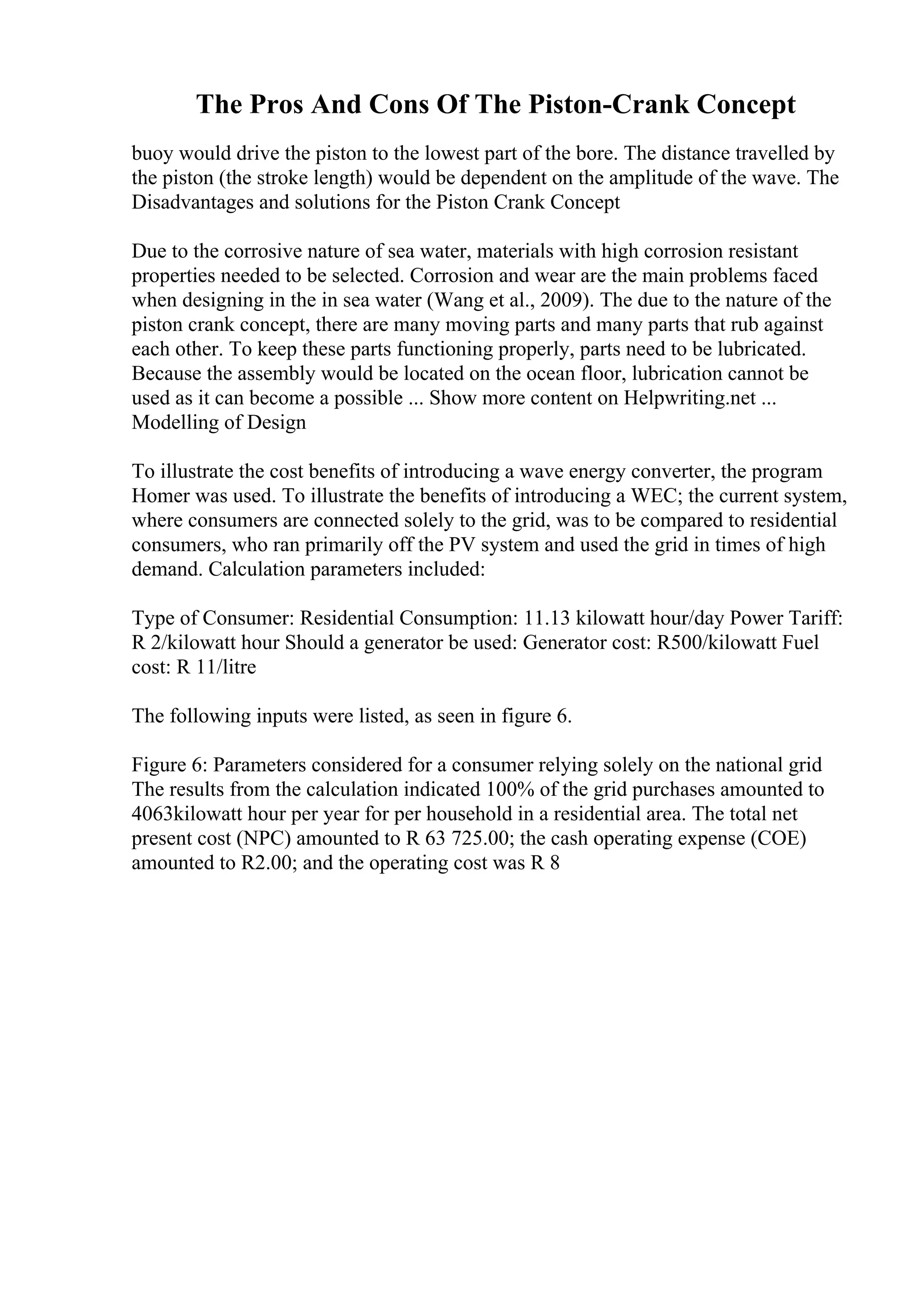 The Pros And Cons Of The Piston-Crank Concept

buoy would drive the piston to the lowest part of the bore. The distance travelled by the piston (the stroke length) would be dependent on the amplitude of the wave. The Disadvantages and solutions for the Piston Crank Concept

Due to the corrosive nature of sea water, materials with high corrosion resistant properties needed to be selected. Corrosion and wear are the main problems faced when designing in the in sea water (Wang et al., 2009). The due to the nature of the piston crank concept, there are many moving parts and many parts that rub against each other. To keep these parts functioning properly, parts need to be lubricated. Because the assembly would be located on the ocean floor, lubrication cannot be used as it can become a possible ... Show more content on Helpwriting.net ... Modelling of Design

To illustrate the cost benefits of introducing a wave energy converter, the program Homer was used. To illustrate the benefits of introducing a WEC; the current system, where consumers are connected solely to the grid, was to be compared to residential consumers, who ran primarily off the PV system and used the grid in times of high demand. Calculation parameters included:

Type of Consumer: Residential Consumption: 11.13 kilowatt hour/day Power Tariff: R 2/kilowatt hour Should a generator be used: Generator cost: R500/kilowatt Fuel cost: R 11/litre

The following inputs were listed, as seen in figure 6.

Figure 6: Parameters considered for a consumer relying solely on the national grid The results from the calculation indicated 100% of the grid purchases amounted to 4063kilowatt hour per year for per household in a residential area. The total net present cost (NPC) amounted to R 63 725.00; the cash operating expense (COE) amounted to R2.00; and the operating cost was R 8